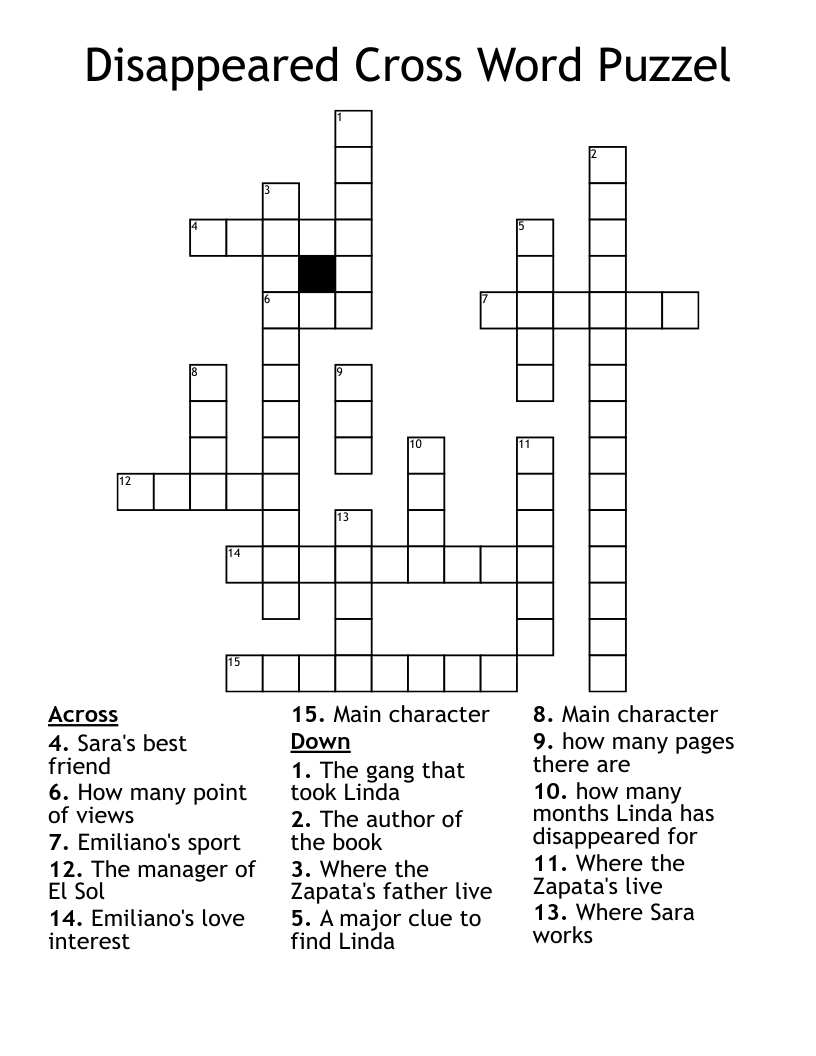 Disappeared Cross Word Puzzel

1
2
3
4
5
6
7
8
9
10
11
12
13
14
15

Across
4. Sara's best friend
6. How many point of views
7. Emiliano's sport
12. The manager of El Sol
14. Emiliano's love interest
15. Main character

Down
1. The gang that took Linda
2. The author of the book
3. Where the Zapata's father live
5. A major clue to find Linda
8. Main character
9. how many pages there are
10. how many months Linda has disappeared for
11. Where the Zapata's live
13. Where Sara works